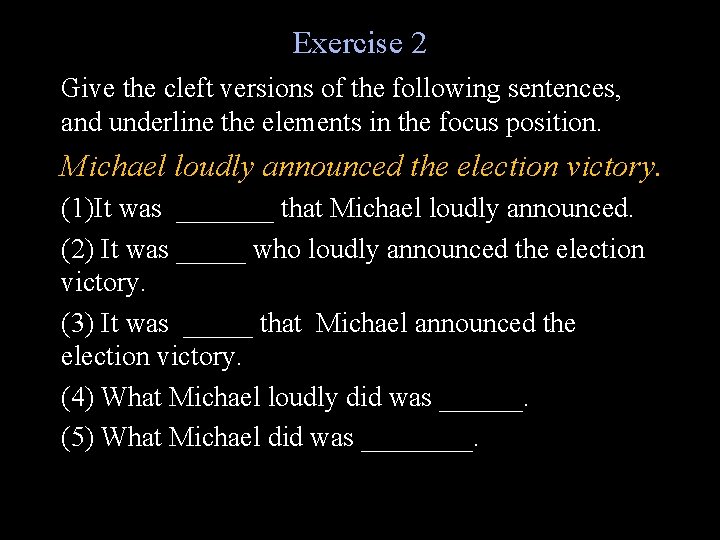 Exercise 2

Give the cleft versions of the following sentences, and underline the elements in the focus position.

Michael loudly announced the election victory.

(1)It was ____ that Michael loudly announced.

(2) It was ____ who loudly announced the election victory.

(3) It was ____ that Michael announced the election victory.

(4) What Michael loudly did was ____.

(5) What Michael did was ____.